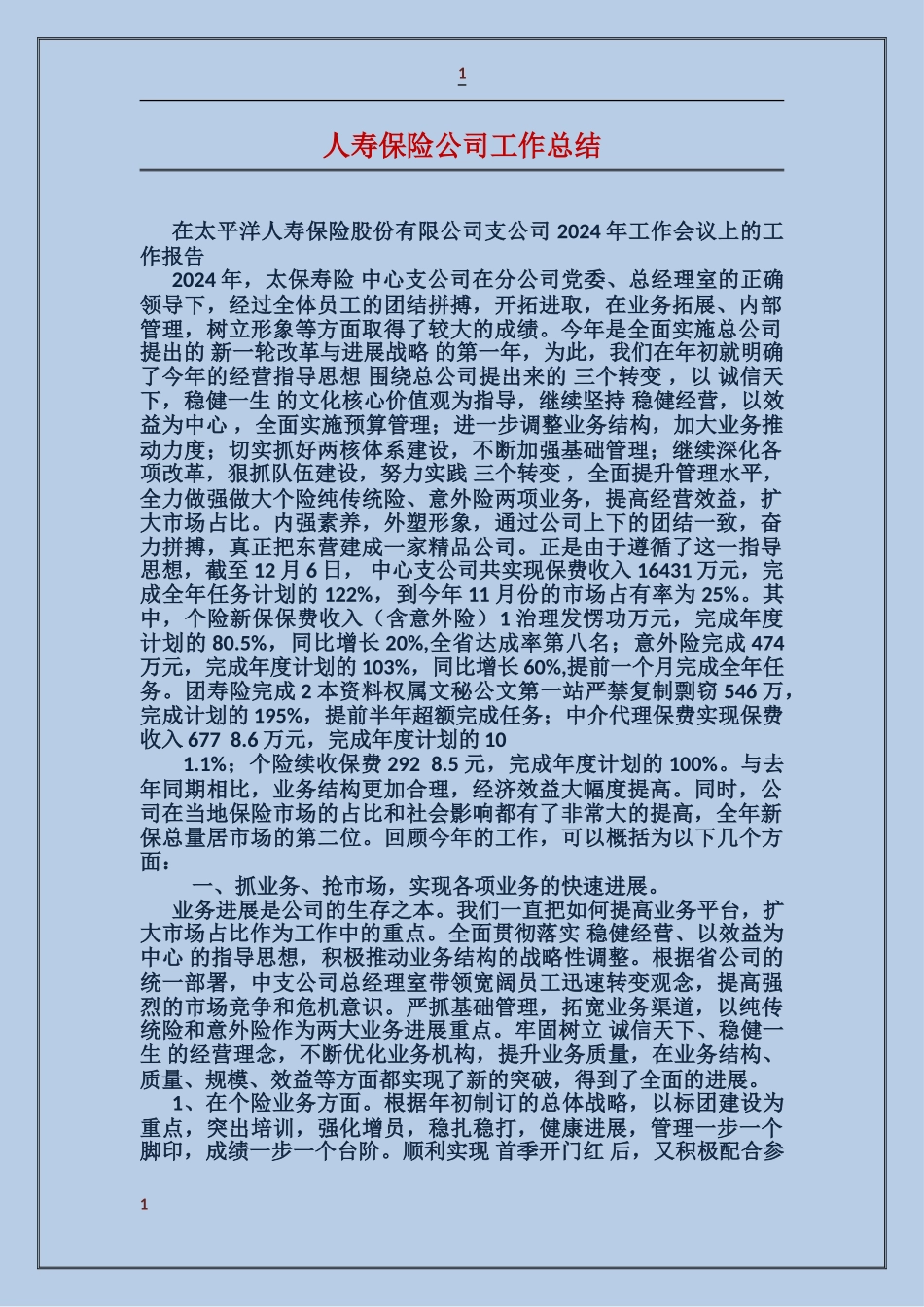 1

人寿保险公司工作总结

在太平洋人寿保险股份有限公司支公司 2024 年工作会议上的工作报告

2024 年，太保寿险 中心支公司在分公司党委、总经理室的正确领导下，经过全体员工的团结拼搏，开拓进取，在业务拓展、内部管理，树立形象等方面取得了较大的成绩。今年是全面实施总公司提出的 新一轮改革与进展战略 的第一年，为此，我们在年初就明确了今年的经营指导思想 围绕总公司提出来的 三个转变 ，以 诚信天下，稳健一生 的文化核心价值观为指导，继续坚持 稳健经营，以效益为中心 ，全面实施预算管理；进一步调整业务结构，加大业务推动力度；切实抓好两核体系建设，不断加强基础管理；继续深化各项改革，狠抓队伍建设，努力实践 三个转变 ，全面提升管理水平，全力做强做大个险纯传统险、意外险两项业务，提高经营效益，扩大市场占比。内强素养，外塑形象，通过公司上下的团结一致，奋力拼搏，真正把东营建成一家精品公司。正是由于遵循了这一指导思想，截至 12 月 6 日， 中心支公司共实现保费收入 16431 万元，完成全年任务计划的 122%，到今年 11 月份的市场占有率为 25%。其中，个险新保保费收入（含意外险）1 治理发愣功万元，完成年度计划的 80.5%，同比增长 20%,全省达成率第八名；意外险完成 474 万元，完成年度计划的 103%，同比增长 60%,提前一个月完成全年任务。团寿险完成 2 本资料权属文秘公文第一站严禁复制剽窃 546 万，完成计划的 195%，提前半年超额完成任务；中介代理保费实现保费收入 677 8.6 万元，完成年度计划的 10

1.1%；个险续收保费 292 8.5 元，完成年度计划的 100%。与去年同期相比，业务结构更加合理，经济效益大幅度提高。同时，公司在当地保险市场的占比和社会影响都有了非常大的提高，全年新保总量居市场的第二位。回顾今年的工作，可以概括为以下几个方面：

一、抓业务、抢市场，实现各项业务的快速进展。

业务进展是公司的生存之本。我们一直把如何提高业务平台，扩大市场占比作为工作中的重点。全面贯彻落实 稳健经营、以效益为中心 的指导思想，积极推动业务结构的战略性调整。根据省公司的统一部署，中支公司总经理室带领宽阔员工迅速转变观念，提高强烈的市场竞争和危机意识。严抓基础管理，拓宽业务渠道，以纯传统险和意外险作为两大业务进展重点。牢固树立 诚信天下、稳健一生 的经营理念，不断优化业务机构，提升业务质量，在业务结构、质量、规模、效益等方面都实现了新的突破，得到了全面的进展。

1、在个险业务方面。根据年初制订的总体战略，以标团建设为重点，突出培训，强化增员，稳扎稳打，健康进展，管理一步一个脚印，成绩一步一个台阶。顺利实现 首季开门红 后，又积极配合参

1